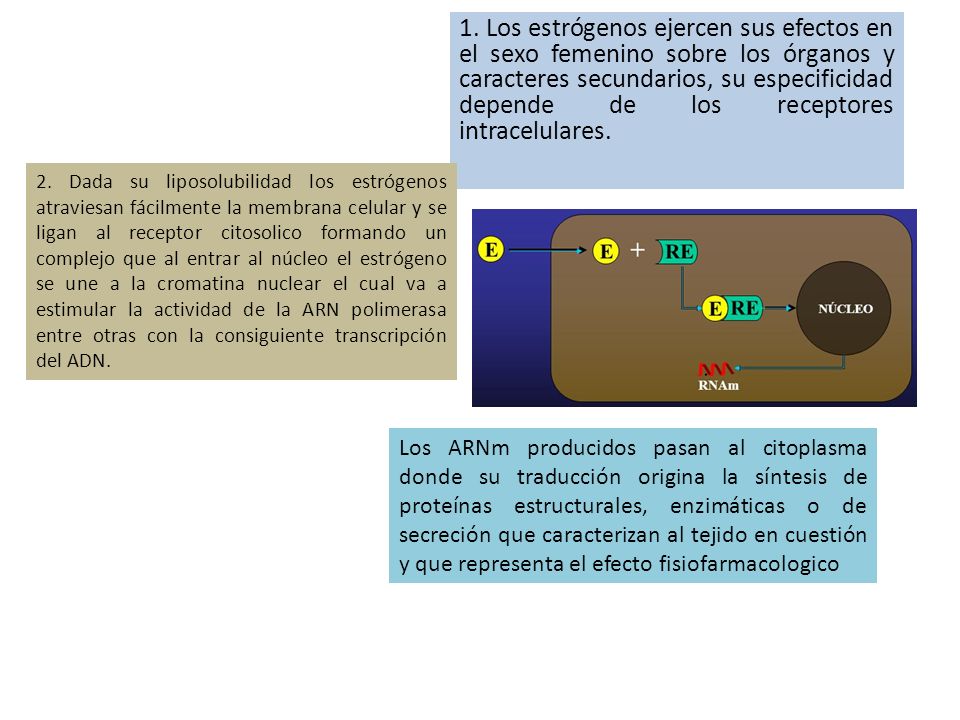 1. Los estrógenos ejercen sus efectos en el sexo femenino sobre los órganos y caracteres secundarios, su especificidad depende de los receptores intracelulares.

2. Dada su liposolubilidad los estrógenos atraviesan fácilmente la membrana celular y se ligan al receptor citosolico formando un complejo que al entrar al núcleo el estrógeno se une a la cromatina nuclear el cual va a estimular la actividad de la ARN polimerasa entre otras con la consiguiente transcripción del ADN.

E

E + RE

E RE

NÚCLEO

RNAm

Los ARNm producidos pasan al citoplasma donde su traducción origina la síntesis de proteínas estructurales, enzimáticas o de secreción que caracterizan al tejido en cuestión y que representa el efecto fisiofarmacologico